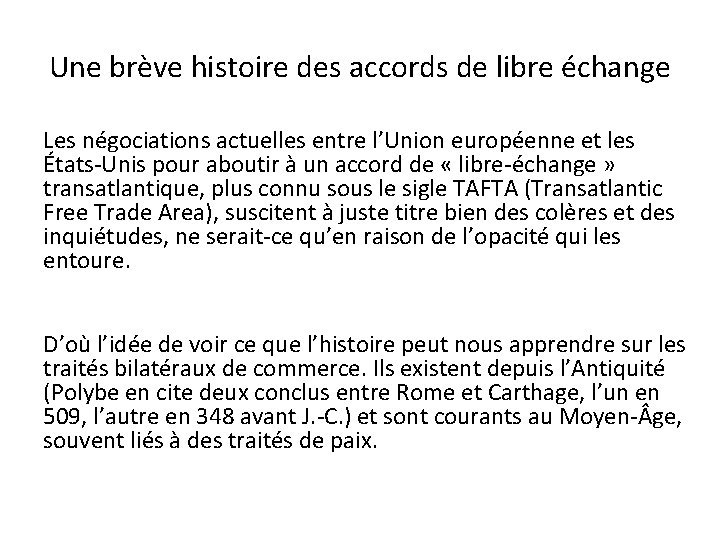 Une brève histoire des accords de libre échange

Les négociations actuelles entre l'Union européenne et les États-Unis pour aboutir à un accord de « libre-échange » transatlantique, plus connu sous le sigle TAFTA (Transatlantic Free Trade Area), suscitent à juste titre bien des colères et des inquiétudes, ne serait-ce qu'en raison de l'opacité qui les entoure.

D'où l'idée de voir ce que l'histoire peut nous apprendre sur les traités bilatéraux de commerce. Ils existent depuis l'Antiquité (Polybe en cite deux conclus entre Rome et Carthage, l'un en 509, l'autre en 348 avant J.-C.) et sont courants au Moyen-Âge, souvent liés à des traités de paix.